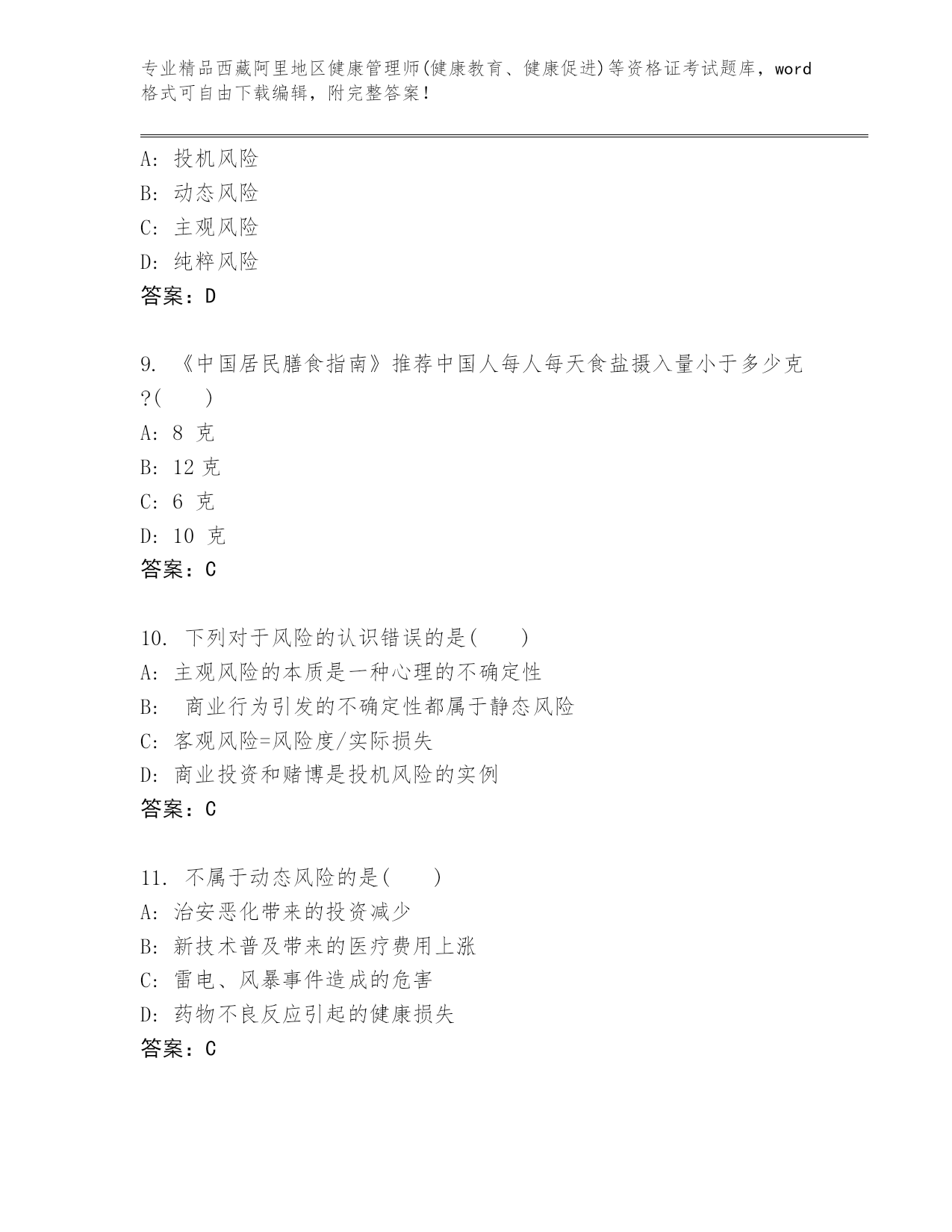 专业精品西藏阿里地区健康管理师(健康教育、健康促进)等资格证考试题库，word格式可自由下载编辑，附完整答案！

A: 投机风险
B: 动态风险
C: 主观风险
D: 纯粹风险
答案：D

9. 《中国居民膳食指南》推荐中国人每人每天食盐摄入量小于多少克?( )
A: 8 克
B: 12 克
C: 6 克
D: 10 克
答案：C

10. 下列对于风险的认识错误的是( )
A: 主观风险的本质是一种心理的不确定性
B: 商业行为引发的不确定性都属于静态风险
C: 客观风险=风险度/实际损失
D: 商业投资和赌博是投机风险的实例
答案：C

11. 不属于动态风险的是( )
A: 治安恶化带来的投资减少
B: 新技术普及带来的医疗费用上涨
C: 雷电、风暴事件造成的危害
D: 药物不良反应引起的健康损失
答案：C